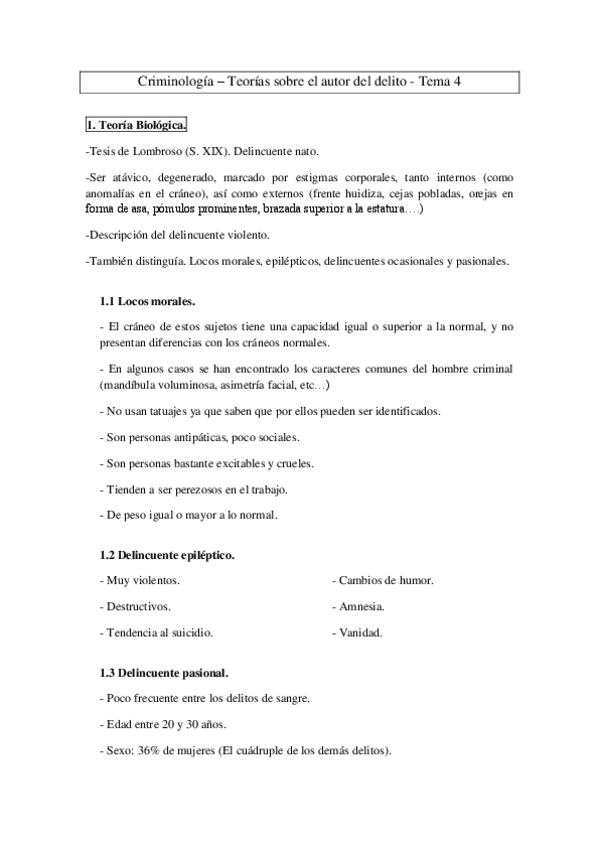 Criminología – Teorías sobre el autor del delito - Tema 4

1. Teoría Biológica.

-Tesis de Lombroso (S. XIX). Delincuente nato.

-Ser atávico, degenerado, marcado por estigmas corporales, tanto internos (como anomalías en el cráneo), así como externos (frente huidiza, cejas pobladas, orejas en forma de asa, pómulos prominentes, brazada superior a la estatura….)

-Descripción del delincuente violento.

-También distinguía. Locos morales, epilépticos, delincuentes ocasionales y pasionales.

1.1 Locos morales.

- El cráneo de estos sujetos tiene una capacidad igual o superior a la normal, y no presentan diferencias con los cráneos normales.

- En algunos casos se han encontrado los caracteres comunes del hombre criminal (mandíbula voluminosa, asimetría facial, etc…)

- No usan tatuajes ya que saben que por ellos pueden ser identificados.

- Son personas antipáticas, poco sociales.

- Son personas bastante excitables y crueles.

- Tienden a ser perezosos en el trabajo.

- De peso igual o mayor a lo normal.

1.2 Delincuente epiléptico.

- Muy violentos.

- Destructivos.

- Tendencia al suicidio.

- Cambios de humor.

- Amnesia.

- Vanidad.

1.3 Delincuente pasional.

- Poco frecuente entre los delitos de sangre.

- Edad entre 20 y 30 años.

- Sexo: 36% de mujeres (El cuádruple de los demás delitos).